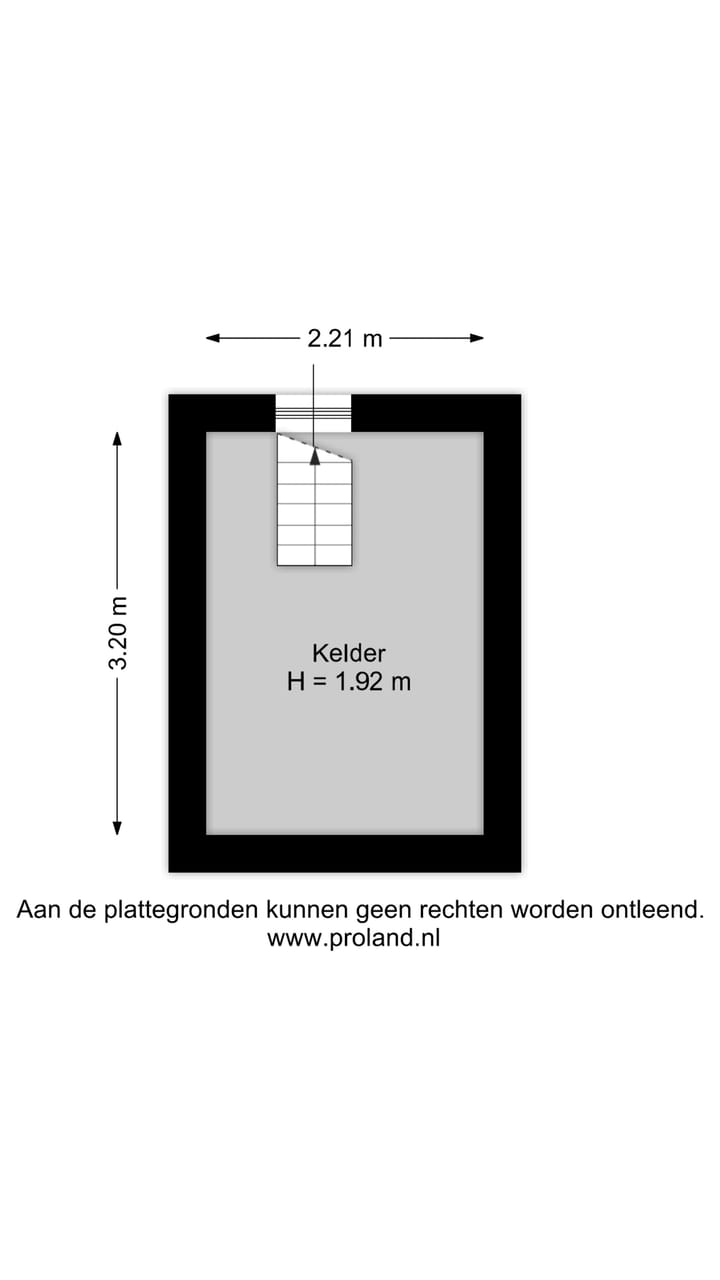 2.21 m

3.20 m

Kelder
H = 1.92 m

Aan de plattegronden kunnen geen rechten worden ontleend.
www.proland.nl